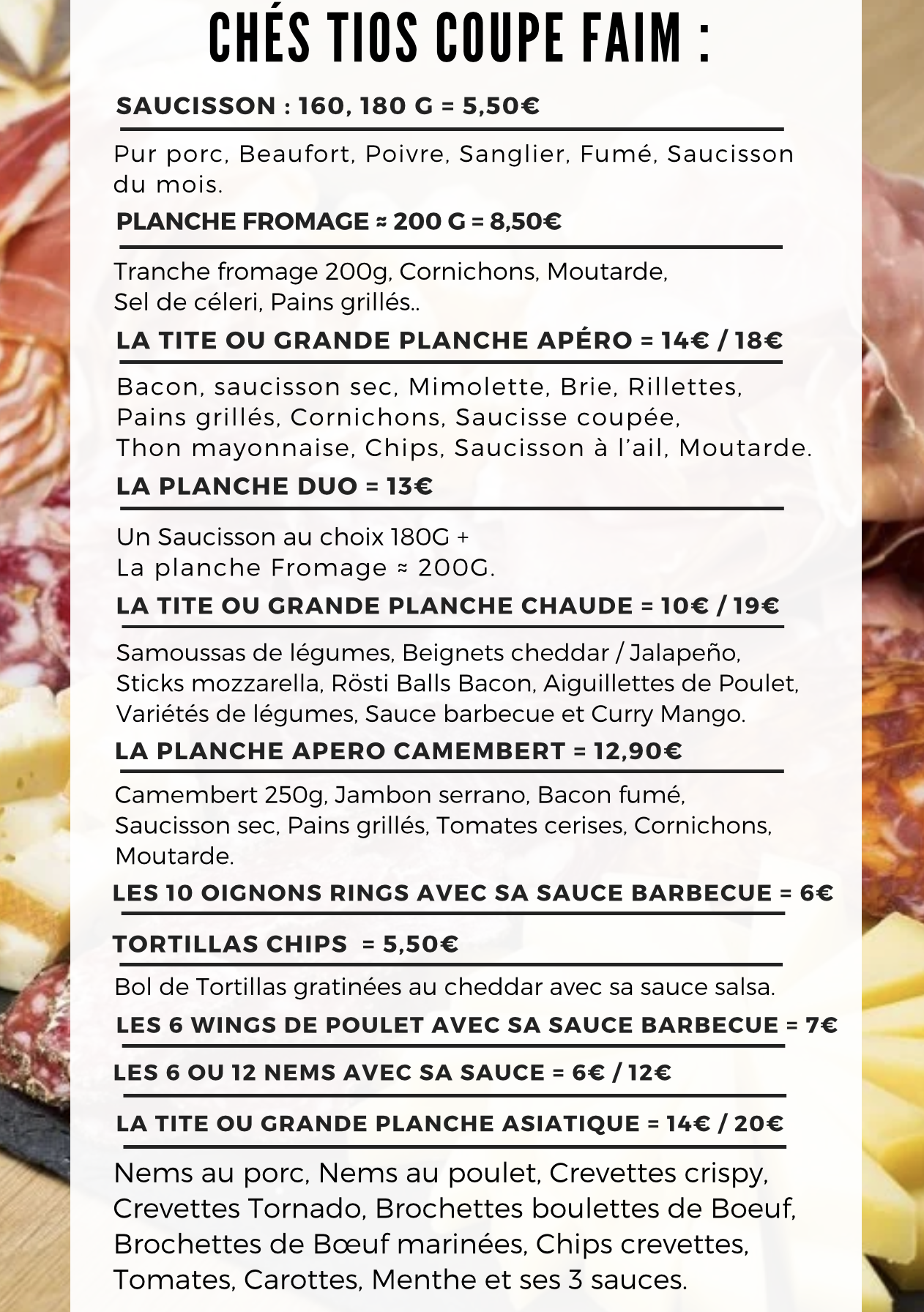 CHÉS TIOS COUPE FAIM :

SAUCISSON : 160, 180 G = 5,50€

Pur porc, Beaufort, Poivre, Sanglier, Fumé, Saucisson du mois.

PLANCHE FROMAGE ≈ 200 G = 8,50€

Tranche fromage 200g, Cornichons, Moutarde, Sel de céleri, Pains grillés..

LA TITE OU GRANDE PLANCHE APÉRO = 14€ / 18€

Bacon, saucisson sec, Mimolette, Brie, Rillettes, Pains grillés, Cornichons, Saucisse coupée, Thon mayonnaise, Chips, Saucisson à l'ail, Moutarde.

LA PLANCHE DUO = 13€

Un Saucisson au choix 180G + La planche Fromage ≈ 200G.

LA TITE OU GRANDE PLANCHE CHAUDE = 10€ / 19€

Samoussas de légumes, Beignets cheddar / Jalapeño, Sticks mozzarella, Rösti Balls Bacon, Aiguillettes de Poulet, Variétés de légumes, Sauce barbecue et Curry Mango.

LA PLANCHE APERO CAMEMBERT = 12,90€

Camembert 250g, Jambon serrano, Bacon fumé, Saucisson sec, Pains grillés, Tomates cerises, Cornichons, Moutarde.

LES 10 OIGNONS RINGS AVEC SA SAUCE BARBECUE = 6€

TORTILLAS CHIPS = 5,50€

Bol de Tortillas gratinées au cheddar avec sa sauce salsa.

LES 6 WINGS DE POULET AVEC SA SAUCE BARBECUE = 7€

LES 6 OU 12 NEMS AVEC SA SAUCE = 6€ / 12€

LA TITE OU GRANDE PLANCHE ASIATIQUE = 14€ / 20€

Nems au porc, Nems au poulet, Crevettes crispy, Crevettes Tornado, Brochettes boulettes de Boeuf, Brochettes de Bœuf marinées, Chips crevettes, Tomates, Carottes, Menthe et ses 3 sauces.